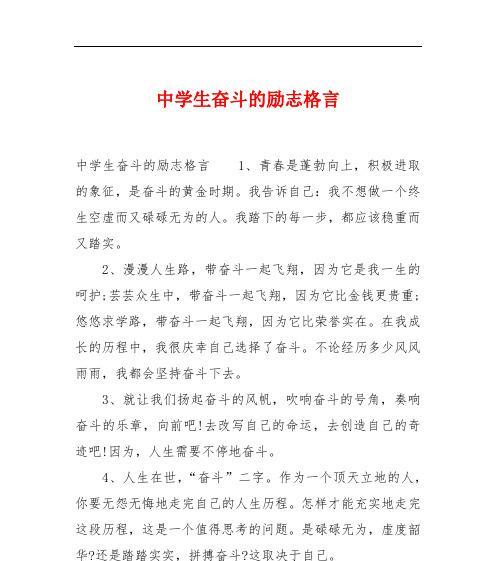 中学生奋斗的励志格言

中学生奋斗的励志格言　　1、青春是蓬勃向上，积极进取的象征，是奋斗的黄金时期。我告诉自己：我不想做一个终生空虚而又碌碌无为的人。我踏下的每一步，都应该稳重而又踏实。

2、漫漫人生路，带奋斗一起飞翔，因为它是我一生的呵护;芸芸众生中，带奋斗一起飞翔，因为它比金钱更贵重;悠悠求学路，带奋斗一起飞翔，因为它比荣誉实在。在我成长的历程中，我很庆幸自己选择了奋斗。不论经历多少风风雨雨，我都会坚持奋斗下去。

3、就让我们扬起奋斗的风帆，吹响奋斗的号角，奏响奋斗的乐章，向前吧!去改写自己的命运，去创造自己的奇迹吧!因为，人生需要不停地奋斗。

4、人生在世，“奋斗”二字。作为一个顶天立地的人，你要无怨无悔地走完自己的人生历程。怎样才能充实地走完这段历程，这是一个值得思考的问题。是碌碌无为，虚度韶华?还是踏踏实实，拼搏奋斗?这取决于自己。